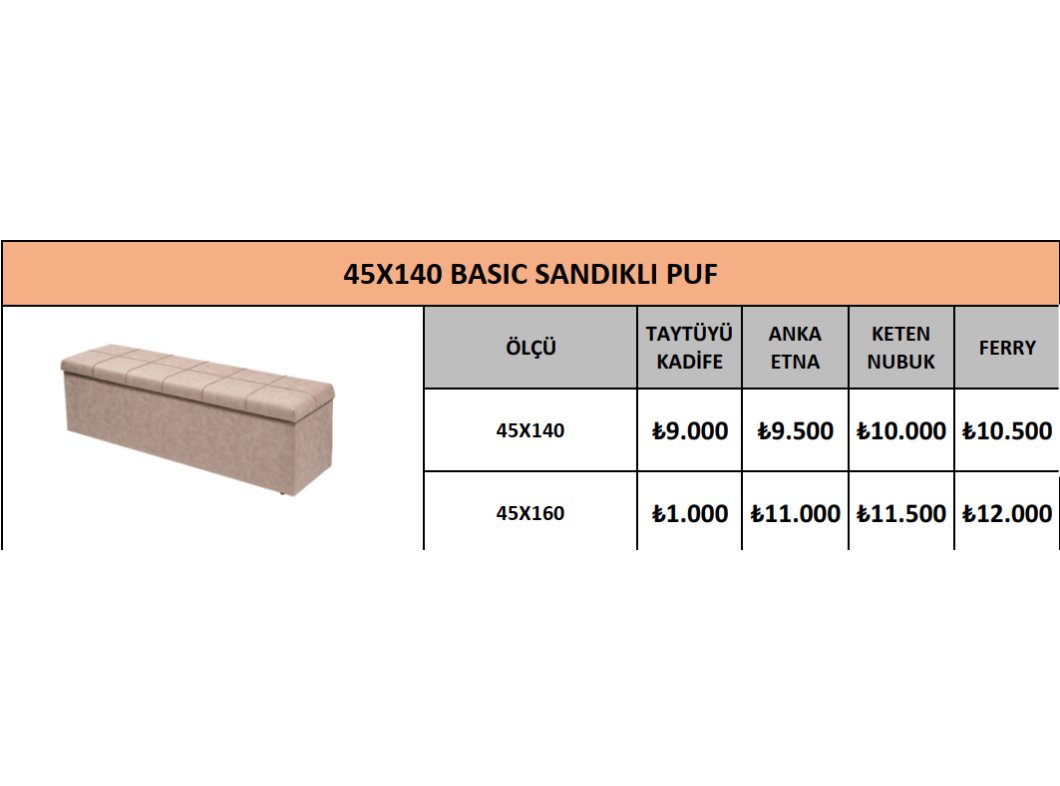 45X140 BASIC SANDIKLI PUF

| ÖLÇÜ | TAYTÜYÜ KADİFE | ANKA ETNA | KETEN NUBUK | FERRY |
|---|---|---|---|---|
| 45X140 | ₺9.000 | ₺9.500 | ₺10.000 | ₺10.500 |
| 45X160 | ₺1.000 | ₺11.000 | ₺11.500 | ₺12.000 |